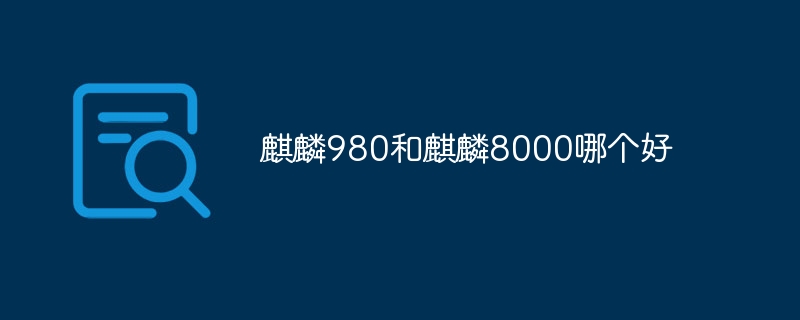 麒麟980和麒麟8000哪个好